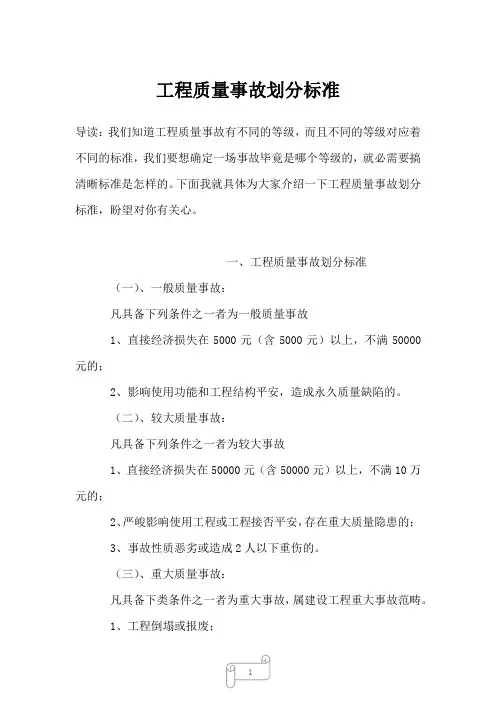 工程质量事故划分标准

导读：我们知道工程质量事故有不同的等级，而且不同的等级对应着不同的标准，我们要想确定一场事故毕竟是哪个等级的，就必需要搞清晰标准是怎样的。下面我就具体为大家介绍一下工程质量事故划分标准，盼望对你有关心。

一、工程质量事故划分标准

（一）、一般质量事故：

凡具备下列条件之一者为一般质量事故

1、直接经济损失在 5000 元（含 5000 元）以上，不满 50000 元的；

2、影响使用功能和工程结构平安，造成永久质量缺陷的。

（二）、较大质量事故：

凡具备下列条件之一者为较大事故

1、直接经济损失在 50000 元（含 50000 元）以上，不满 10 万元的；

2、严峻影响使用工程或工程接否平安，存在重大质量隐患的；

3、事故性质恶劣或造成 2 人以下重伤的。

（三）、重大质量事故：

凡具备下类条件之一者为重大事故，属建设工程重大事故范畴。

1、工程倒塌或报废；

1